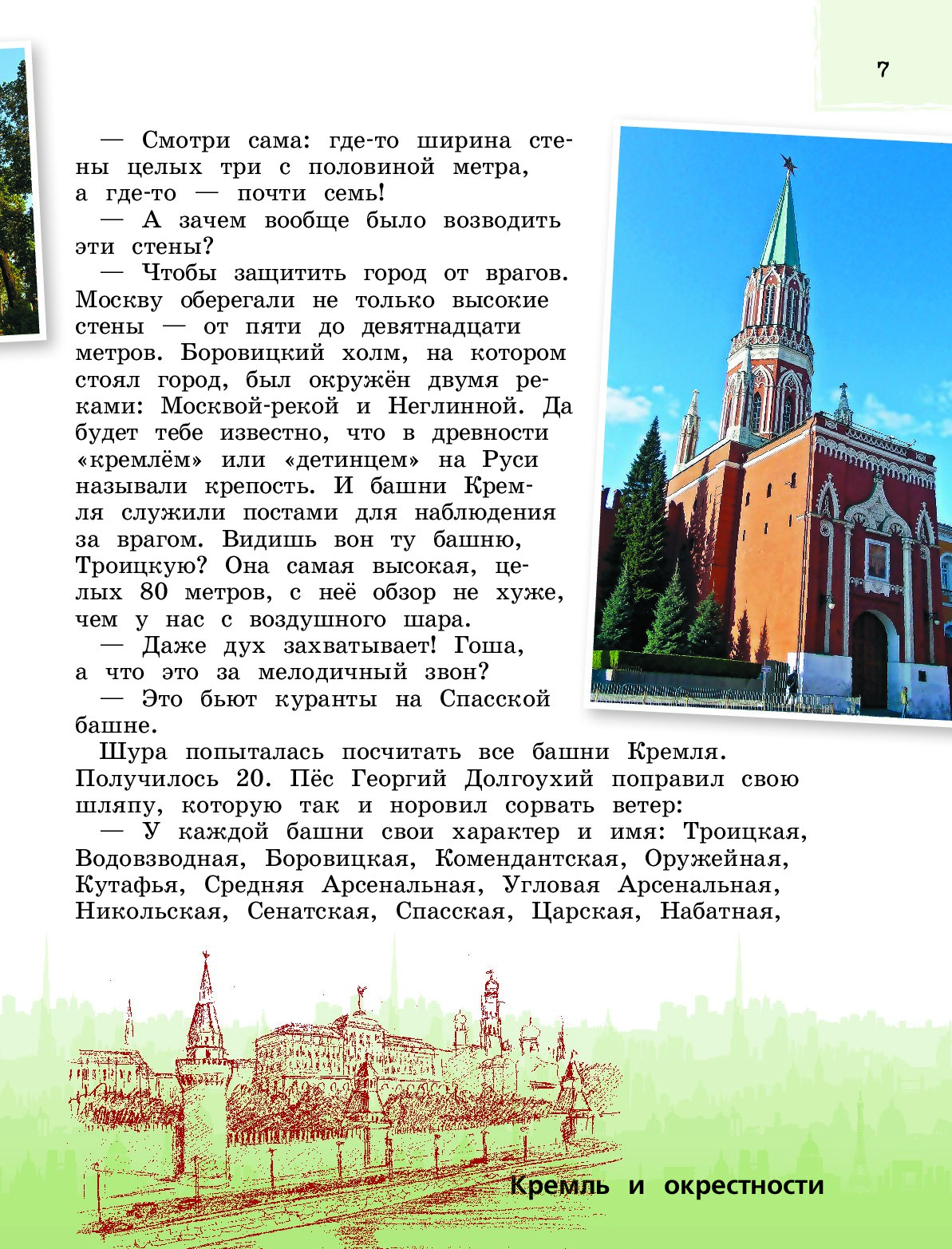 7

— Смотри сама: где-то ширина стены целых три с половиной метра, а где-то — почти семь!

— А зачем вообще было возводить эти стены?

— Чтобы защитить город от врагов. Москву оберегали не только высокие стены — от пяти до девятнадцати метров. Боровицкий холм, на котором стоял город, был окружён двумя реками: Москвой-рекой и Неглинной. Да будет тебе известно, что в древности «кремлём» или «детинцем» на Руси называли крепость. И башни Кремля служили постами для наблюдения за врагом. Видишь вон ту башню, Троицкую? Она самая высокая, целых 80 метров, с неё обзор не хуже, чем у нас с воздушного шара.

— Даже дух захватывает! Гоша, а что это за мелодичный звон?

— Это бьют куранты на Спасской башне.

Шура попыталась посчитать все башни Кремля. Получилось 20. Пёс Георгий Долгоухий поправил свою шляпу, которую так и норовил сорвать ветер:

— У каждой башни свои характер и имя: Троицкая, Водовзводная, Боровицкая, Комендантская, Оружейная, Кутафья, Средняя Арсенальная, Угловая Арсенальная, Никольская, Сенатская, Спасская, Царская, Набатная,

Кремль и окрестности